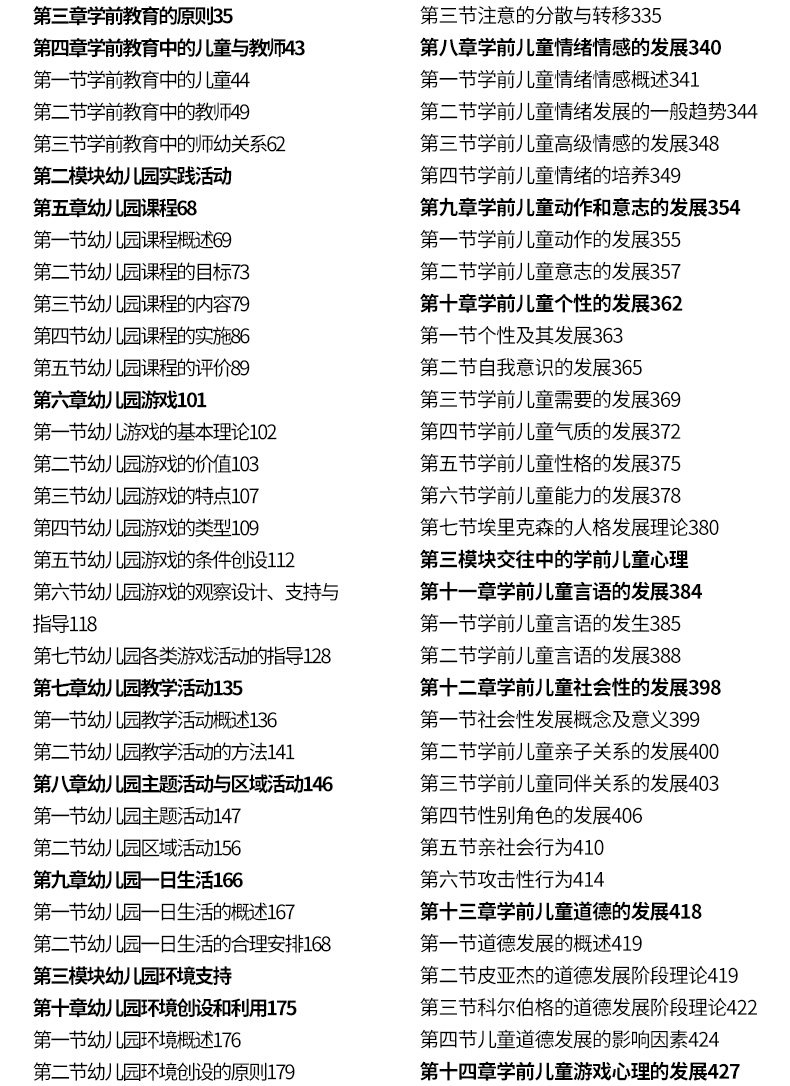 第三章学前教育的原则35
第四章学前教育中的儿童与教师43
第一节学前教育中的儿童44
第二节学前教育中的教师49
第三节学前教育中的师幼关系62
第二模块幼儿园实践活动
第五章幼儿园课程68
第一节幼儿园课程概述69
第二节幼儿园课程的目标73
第三节幼儿园课程的内容79
第四节幼儿园课程的实施86
第五节幼儿园课程的评价89
第六章幼儿园游戏101
第一节幼儿游戏的基本理论102
第二节幼儿园游戏的价值103
第三节幼儿园游戏的特点107
第四节幼儿园游戏的类型109
第五节幼儿园游戏的条件创设112
第六节幼儿园游戏的观察设计、支持与指导118
第七节幼儿园各类游戏活动的指导128
第七章幼儿园教学活动135
第一节幼儿园教学活动概述136
第二节幼儿园教学活动的方法141
第八章幼儿园主题活动与区域活动146
第一节幼儿园主题活动147
第二节幼儿园区域活动156
第九章幼儿园一日生活166
第一节幼儿园一日生活的概述167
第二节幼儿园一日生活的合理安排168
第三模块幼儿园环境支持
第十章幼儿园环境创设和利用175
第一节幼儿园环境概述176
第二节幼儿园环境创设的原则179

第三节注意的分散与转移335
第八章学前儿童情绪情感的发展340
第一节学前儿童情绪情感概述341
第二节学前儿童情绪发展的一般趋势344
第三节学前儿童高级情感的发展348
第四节学前儿童情绪的培养349
第九章学前儿童动作和意志的发展354
第一节学前儿童动作的发展355
第二节学前儿童意志的发展357
第十章学前儿童个性的发展362
第一节个性及其发展363
第二节自我意识的发展365
第三节学前儿童需要的发展369
第四节学前儿童气质的发展372
第五节学前儿童性格的发展375
第六节学前儿童能力的发展378
第七节埃里克森的人格发展理论380
第三模块交往中的学前儿童心理
第十一章学前儿童言语的发展384
第一节学前儿童言语的发生385
第二节学前儿童言语的发展388
第十二章学前儿童社会性的发展398
第一节社会性发展概念及意义399
第二节学前儿童亲子关系的发展400
第三节学前儿童同伴关系的发展403
第四节性别角色的发展406
第五节亲社会行为410
第六节攻击性行为414
第十三章学前儿童道德的发展418
第一节道德发展的概述419
第二节皮亚杰的道德发展阶段理论419
第三节科尔伯格的道德发展阶段理论422
第四节儿童道德发展的影响因素424
第十四章学前儿童游戏心理的发展427